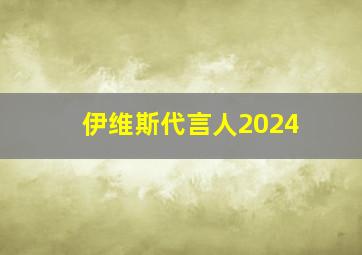 伊维斯代言人2024